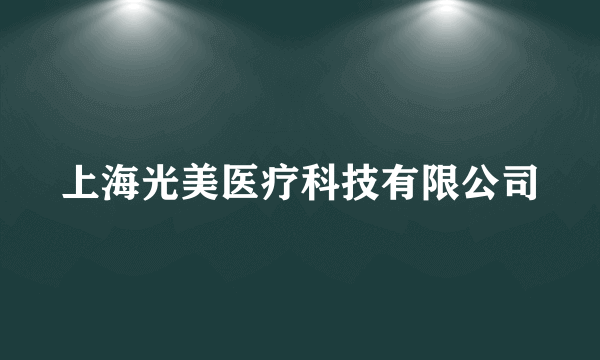 上海光美医疗科技有限公司